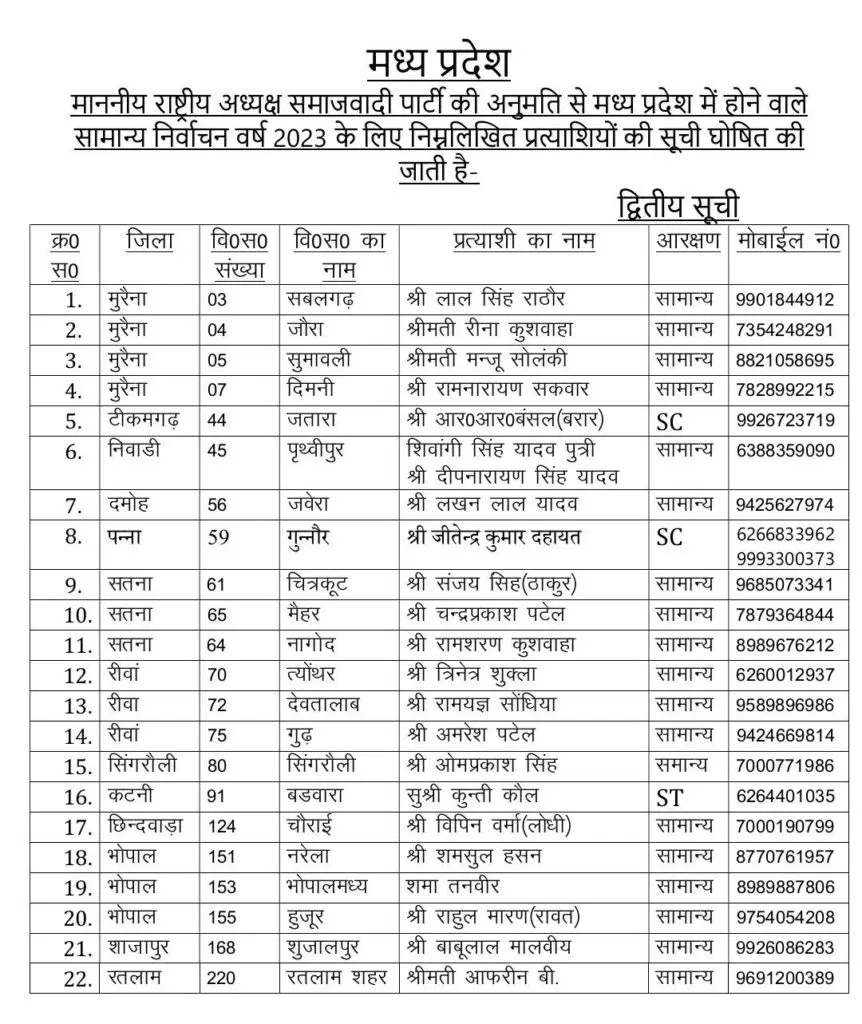 मध्य प्रदेश

माननीय राष्ट्रीय अध्यक्ष समाजवादी पार्टी की अनुमति से मध्य प्रदेश में होने वाले सामान्य निर्वाचन वर्ष 2023 के लिए निम्नलिखित प्रत्याशियों की सूची घोषित की जाती है-

द्वितीय सूची

| क्र0 स0 | जिला | वि0स0 संख्या | वि0स0 का नाम | प्रत्याशी का नाम | आरक्षण | मोबाईल नं0 |
|---|---|---|---|---|---|---|
| 1. | मुरैना | 03 | सबलगढ़ | श्री लाल सिंह राठौर | सामान्य | 9901844912 |
| 2. | मुरैना | 04 | जौरा | श्रीमती रीना कुशवाहा | सामान्य | 7354248291 |
| 3. | मुरैना | 05 | सुमावली | श्रीमती मन्जू सोलंकी | सामान्य | 8821058695 |
| 4. | मुरैना | 07 | दिमनी | श्री रामनारायण सकवार | सामान्य | 7828992215 |
| 5. | टीकमगढ़ | 44 | जतारा | श्री आर0आर0बंसल(बरार) | SC | 9926723719 |
| 6. | निवाडी | 45 | पृथ्वीपुर | शिवांगी सिंह यादव पुत्री श्री दीपनारायण सिंह यादव | सामान्य | 6388359090 |
| 7. | दमोह | 56 | जवेरा | श्री लखन लाल यादव | सामान्य | 9425627974 |
| 8. | पन्ना | 59 | गुन्नौर | श्री जीतेन्द्र कुमार दहायत | SC | 6266833962 9993300373 |
| 9. | सतना | 61 | चित्रकूट | श्री संजय सिह(ठाकुर) | सामान्य | 9685073341 |
| 10. | सतना | 65 | मैहर | श्री चन्द्रप्रकाश पटेल | सामान्य | 7879364844 |
| 11. | सतना | 64 | नागोद | श्री रामशरण कुशवाहा | सामान्य | 8989676212 |
| 12. | रीवां | 70 | त्योंथर | श्री त्रिनेत्र शुक्ला | सामान्य | 6260012937 |
| 13. | रीवा | 72 | देवतालाब | श्री रामयज्ञ सोंधिया | सामान्य | 9589896986 |
| 14. | रीवां | 75 | गुढ़ | श्री अमरेश पटेल | सामान्य | 9424669814 |
| 15. | सिंगरौली | 80 | सिंगरौली | श्री ओमप्रकाश सिंह | समान्य | 7000771986 |
| 16. | कटनी | 91 | बडवारा | सुश्री कुन्ती कौल | ST | 6264401035 |
| 17. | छिन्दवाड़ा | 124 | चौराई | श्री विपिन वर्मा(लोधी) | सामान्य | 7000190799 |
| 18. | भोपाल | 151 | नरेला | श्री शमसुल हसन | सामान्य | 8770761957 |
| 19. | भोपाल | 153 | भोपालमध्य | शमा तनवीर | सामान्य | 8989887806 |
| 20. | भोपाल | 155 | हुजूर | श्री राहुल मारण(रावत) | सामान्य | 9754054208 |
| 21. | शाजापुर | 168 | शुजालपुर | श्री बाबूलाल मालवीय | सामान्य | 9926086283 |
| 22. | रतलाम | 220 | रतलाम शहर | श्रीमती आफरीन बी. | सामान्य | 9691200389 |